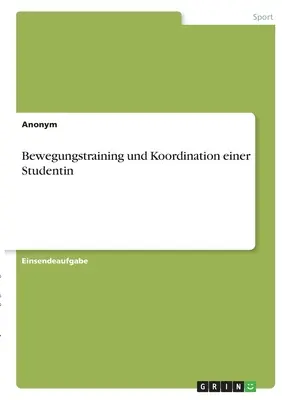 Sport

Anonym

Bewegungstraining und Koordination einer Studentin

Einsendeaufgabe

GRIN